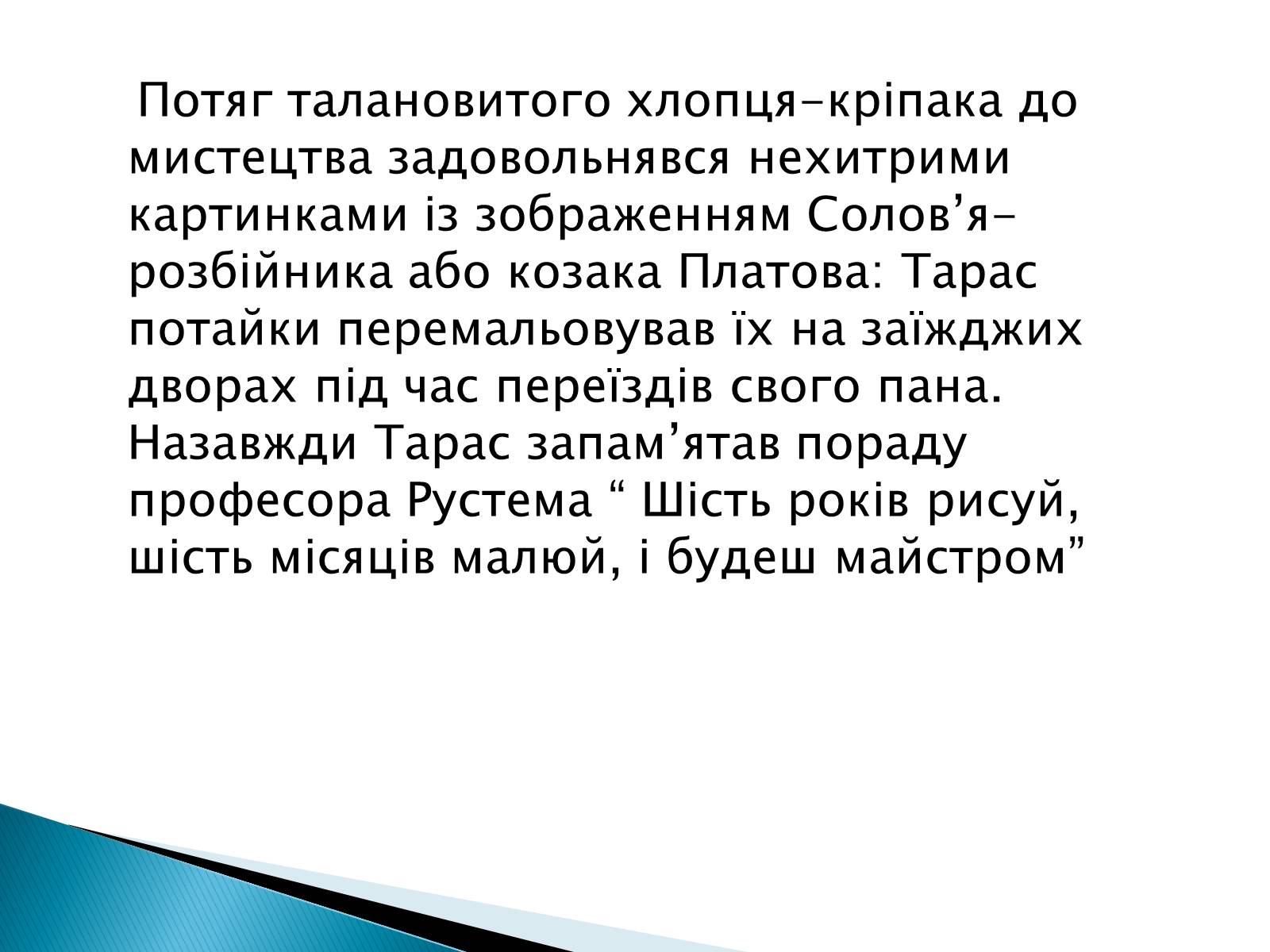 Потяг талановитого хлопця-кріпака до мистецтва задовольнявся нехитрими картинками із зображенням Солов’я-розбійника або козака Платова: Тарас потайки перемальовував їх на заїжджих дворах під час переїздів свого пана. Назавжди Тарас запам’ятав пораду професора Рустема “ Шість років рисуй, шість місяців малюй, і будеш майстром”